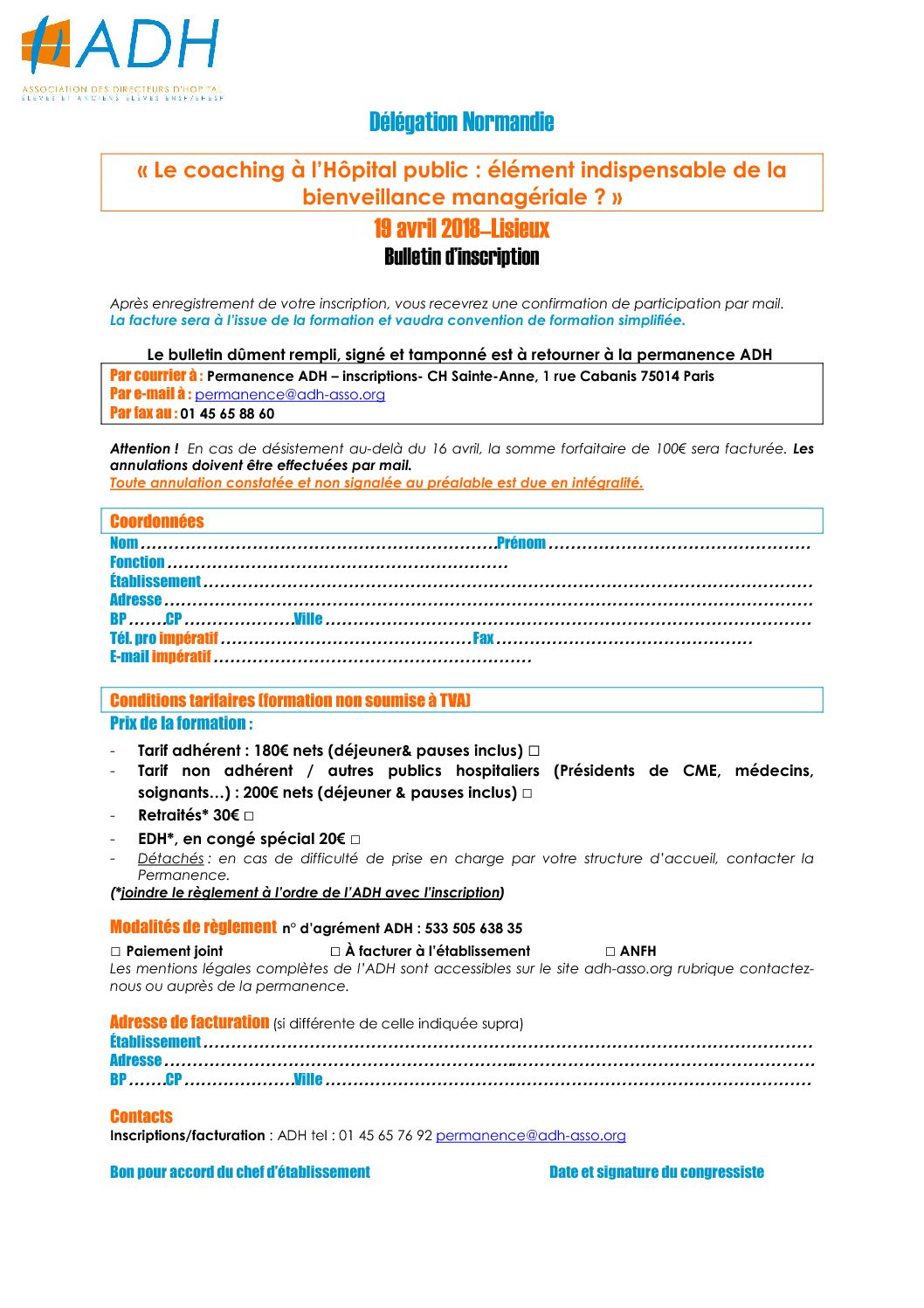 ADH
ASSOCIATION DES DIRECTEURS D'HÔPITAL
ÉLÈVES ET ANCIENS ÉLÈVES ENSP/EHESP

Délégation Normandie

« Le coaching à l'Hôpital public : élément indispensable de la bienveillance managériale ? »

19 avril 2018–Lisieux

Bulletin d'inscription

Après enregistrement de votre inscription, vous recevrez une confirmation de participation par mail. La facture sera à l'issue de la formation et vaudra convention de formation simplifiée.

Le bulletin dûment rempli, signé et tamponné est à retourner à la permanence ADH

Par courrier à : Permanence ADH – inscriptions- CH Sainte-Anne, 1 rue Cabanis 75014 Paris
Par e-mail à : permanence@adh-asso.org
Par fax au : 01 45 65 88 60

Attention ! En cas de désistement au-delà du 16 avril, la somme forfaitaire de 100€ sera facturée. Les annulations doivent être effectuées par mail.
Toute annulation constatée et non signalée au préalable est due en intégralité.

Coordonnées
Nom ____ Prénom ____
Fonction ____
Établissement ____
Adresse ____
BP ____ CP ____ Ville ____
Tél. pro impératif ____ Fax ____
E-mail impératif ____

Conditions tarifaires (formation non soumise à TVA)
Prix de la formation :

- Tarif adhérent : 180€ nets (déjeuner& pauses inclus) ☐
- Tarif non adhérent / autres publics hospitaliers (Présidents de CME, médecins, soignants…) : 200€ nets (déjeuner & pauses inclus) ☐
- Retraités* 30€ ☐
- EDH*, en congé spécial 20€ ☐
- Détachés : en cas de difficulté de prise en charge par votre structure d'accueil, contacter la Permanence.
(*joindre le règlement à l'ordre de l'ADH avec l'inscription)

Modalités de règlement n° d'agrément ADH : 533 505 638 35

☐ Paiement joint ☐ À facturer à l'établissement ☐ ANFH
Les mentions légales complètes de l'ADH sont accessibles sur le site adh-asso.org rubrique contactez-nous ou auprès de la permanence.

Adresse de facturation (si différente de celle indiquée supra)
Établissement ____
Adresse ____
BP ____ CP ____ Ville ____

Contacts
Inscriptions/facturation : ADH tel : 01 45 65 76 92 permanence@adh-asso.org

Bon pour accord du chef d'établissement

Date et signature du congressiste